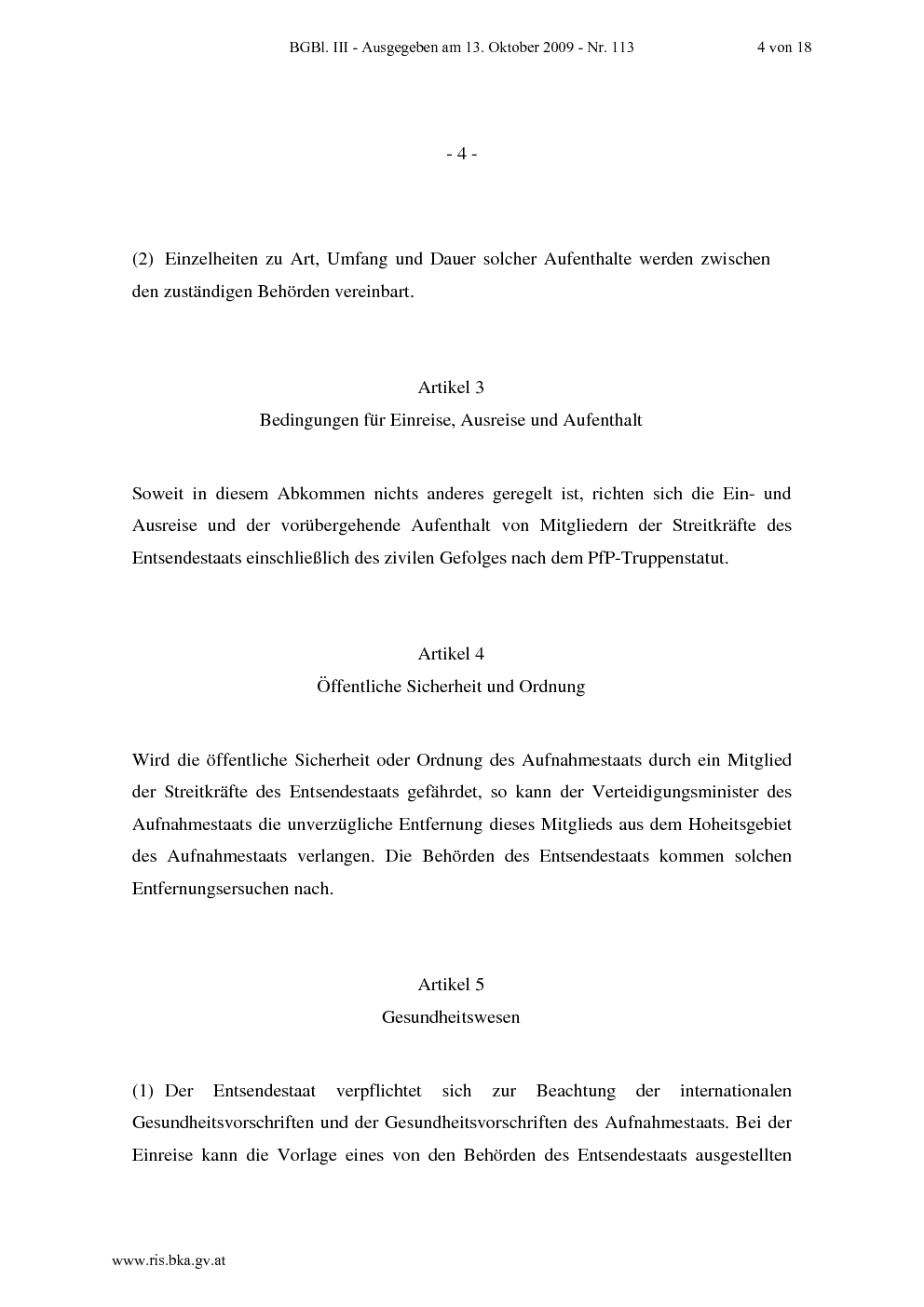 BGBl. III - Ausgegeben am 13. Oktober 2009 - Nr. 113 4 von 18

- 4 -

(2) Einzelheiten zu Art, Umfang und Dauer solcher Aufenthalte werden zwischen den zuständigen Behörden vereinbart.

Artikel 3
Bedingungen für Einreise, Ausreise und Aufenthalt

Soweit in diesem Abkommen nichts anderes geregelt ist, richten sich die Ein- und Ausreise und der vorübergehende Aufenthalt von Mitgliedern der Streitkräfte des Entsendestaats einschließlich des zivilen Gefolges nach dem PfP-Truppenstatut.

Artikel 4
Öffentliche Sicherheit und Ordnung

Wird die öffentliche Sicherheit oder Ordnung des Aufnahmestaats durch ein Mitglied der Streitkräfte des Entsendestaats gefährdet, so kann der Verteidigungsminister des Aufnahmestaats die unverzügliche Entfernung dieses Mitglieds aus dem Hoheitsgebiet des Aufnahmestaats verlangen. Die Behörden des Entsendestaats kommen solchen Entfernungsersuchen nach.

Artikel 5
Gesundheitswesen

(1) Der Entsendestaat verpflichtet sich zur Beachtung der internationalen Gesundheitsvorschriften und der Gesundheitsvorschriften des Aufnahmestaats. Bei der Einreise kann die Vorlage eines von den Behörden des Entsendestaats ausgestellten

www.ris.bka.gv.at